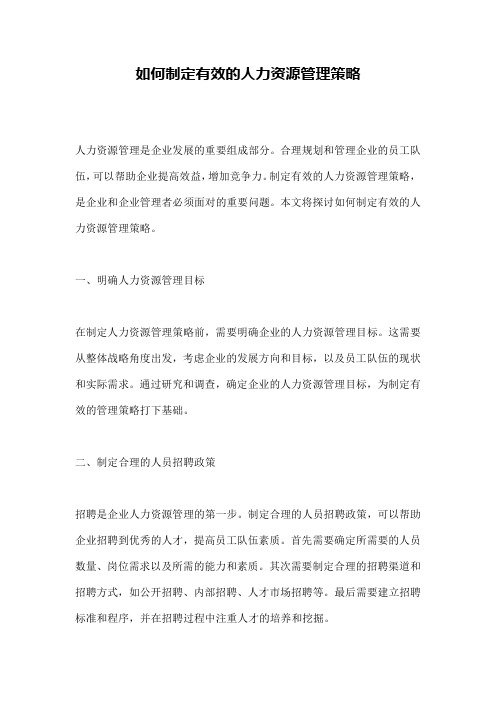 如何制定有效的人力资源管理策略

人力资源管理是企业发展的重要组成部分。合理规划和管理企业的员工队伍，可以帮助企业提高效益，增加竞争力。制定有效的人力资源管理策略，是企业和企业管理者必须面对的重要问题。本文将探讨如何制定有效的人力资源管理策略。

一、明确人力资源管理目标

在制定人力资源管理策略前，需要明确企业的人力资源管理目标。这需要从整体战略角度出发，考虑企业的发展方向和目标，以及员工队伍的现状和实际需求。通过研究和调查，确定企业的人力资源管理目标，为制定有效的管理策略打下基础。

二、制定合理的人员招聘政策

招聘是企业人力资源管理的第一步。制定合理的人员招聘政策，可以帮助企业招聘到优秀的人才，提高员工队伍素质。首先需要确定所需要的人员数量、岗位需求以及所需的能力和素质。其次需要制定合理的招聘渠道和招聘方式，如公开招聘、内部招聘、人才市场招聘等。最后需要建立招聘标准和程序，并在招聘过程中注重人才的培养和挖掘。